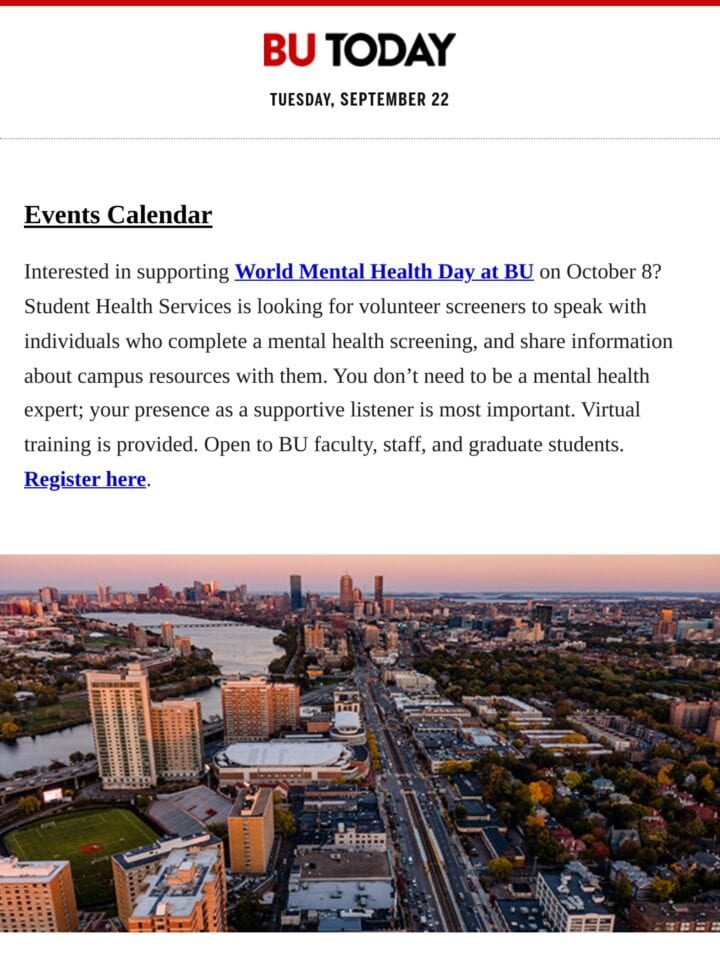 BU TODAY

TUESDAY, SEPTEMBER 22

Events Calendar

Interested in supporting World Mental Health Day at BU on October 8? Student Health Services is looking for volunteer screeners to speak with individuals who complete a mental health screening, and share information about campus resources with them. You don't need to be a mental health expert; your presence as a supportive listener is most important. Virtual training is provided. Open to BU faculty, staff, and graduate students. Register here.